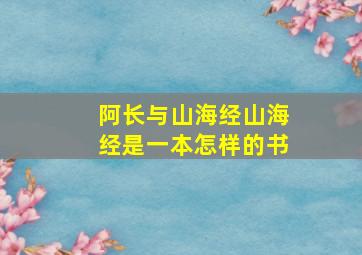 阿长与山海经山海经是一本怎样的书